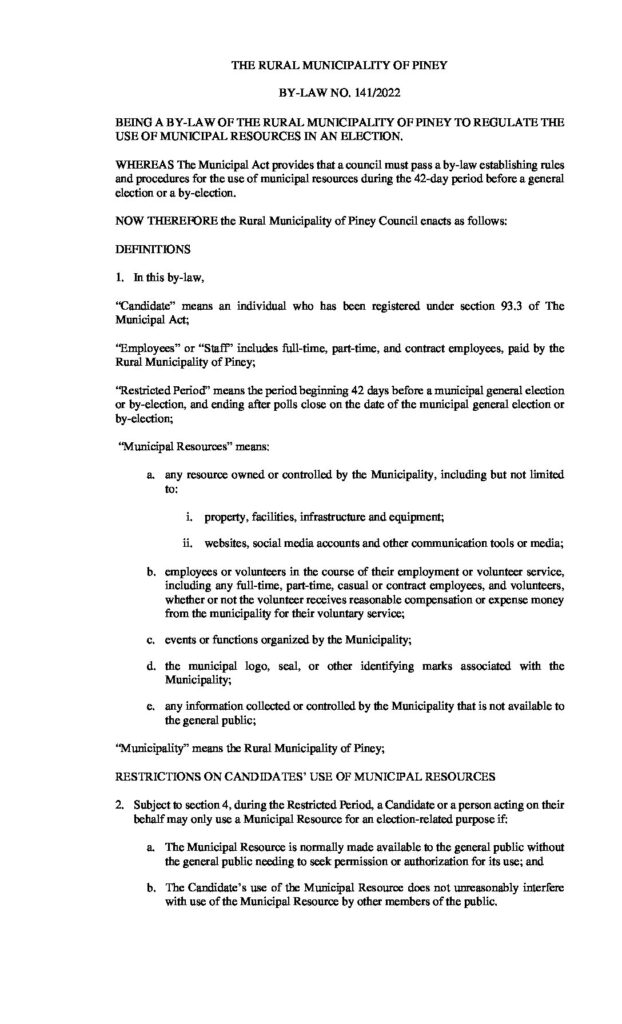 THE RURAL MUNICIPALITY OF PINEY

BY-LAW NO. 141/2022

BEING A BY-LAW OF THE RURAL MUNICIPALITY OF PINEY TO REGULATE THE USE OF MUNICIPAL RESOURCES IN AN ELECTION.

WHEREAS The Municipal Act provides that a council must pass a by-law establishing rules and procedures for the use of municipal resources during the 42-day period before a general election or a by-election.

NOW THEREFORE the Rural Municipality of Piney Council enacts as follows:

DEFINITIONS

1. In this by-law,

"Candidate" means an individual who has been registered under section 93.3 of The Municipal Act;

"Employees" or "Staff" includes full-time, part-time, and contract employees, paid by the Rural Municipality of Piney;

"Restricted Period" means the period beginning 42 days before a municipal general election or by-election, and ending after polls close on the date of the municipal general election or by-election;

"Municipal Resources" means:

a. any resource owned or controlled by the Municipality, including but not limited to:

i. property, facilities, infrastructure and equipment;

ii. websites, social media accounts and other communication tools or media;

b. employees or volunteers in the course of their employment or volunteer service, including any full-time, part-time, casual or contract employees, and volunteers, whether or not the volunteer receives reasonable compensation or expense money from the municipality for their voluntary service;

c. events or functions organized by the Municipality;

d. the municipal logo, seal, or other identifying marks associated with the Municipality;

e. any information collected or controlled by the Municipality that is not available to the general public;

"Municipality" means the Rural Municipality of Piney;

RESTRICTIONS ON CANDIDATES' USE OF MUNICIPAL RESOURCES

2. Subject to section 4, during the Restricted Period, a Candidate or a person acting on their behalf may only use a Municipal Resource for an election-related purpose if:

a. The Municipal Resource is normally made available to the general public without the general public needing to seek permission or authorization for its use; and

b. The Candidate's use of the Municipal Resource does not unreasonably interfere with use of the Municipal Resource by other members of the public.